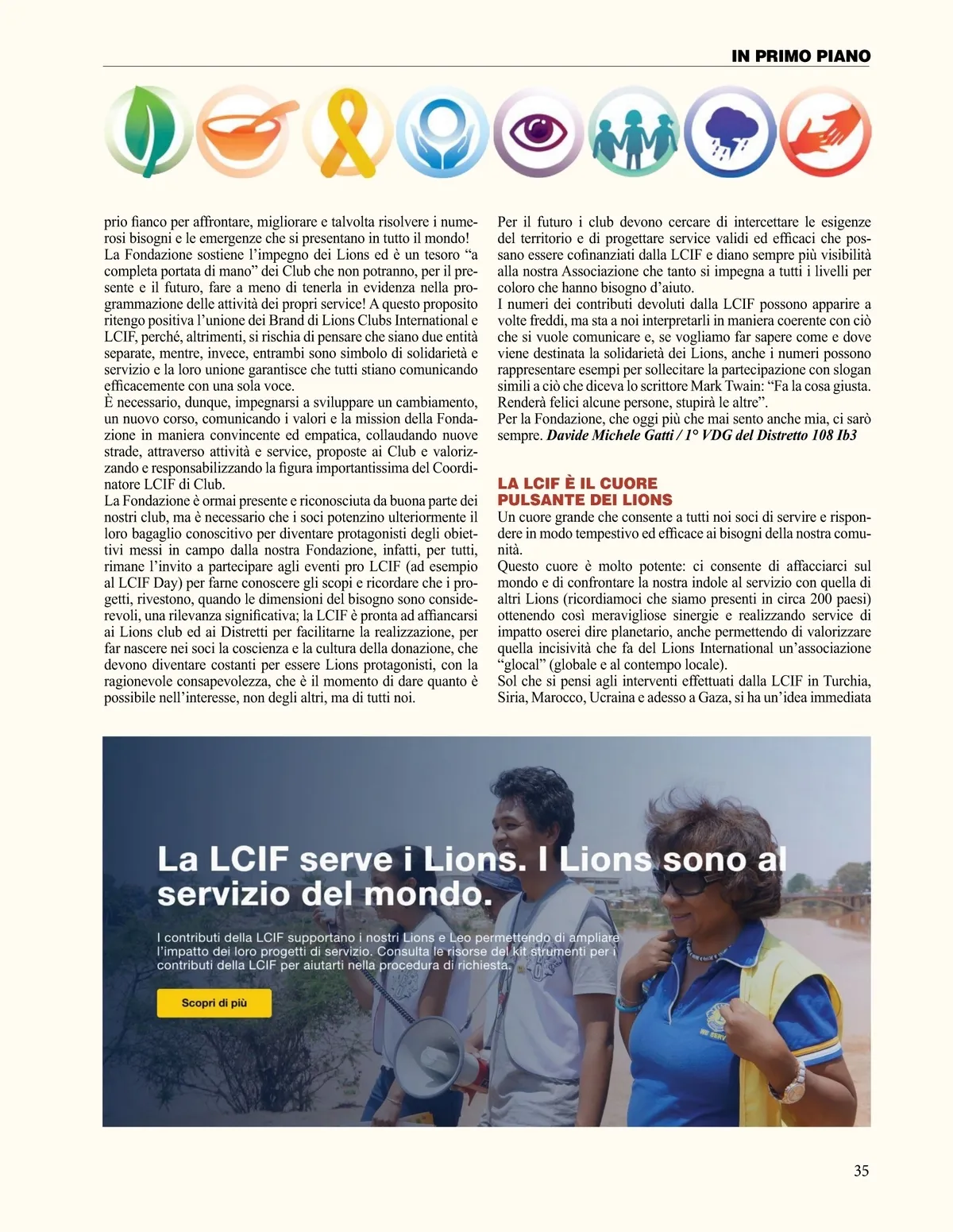 IN PRIMO PIANO

prio fianco per affrontare, migliorare e talvolta risolvere i numerosi bisogni e le emergenze che si presentano in tutto il mondo!
La Fondazione sostiene l'impegno dei Lions ed è un tesoro "a completa portata di mano" dei Club che non potranno, per il presente e il futuro, fare a meno di tenerla in evidenza nella programmazione delle attività dei propri service! A questo proposito ritengo positiva l'unione dei Brand di Lions Clubs International e LCIF, perché, altrimenti, si rischia di pensare che siano due entità separate, mentre, invece, entrambi sono simbolo di solidarietà e servizio e la loro unione garantisce che tutti stiano comunicando efficacemente con una sola voce.
È necessario, dunque, impegnarsi a sviluppare un cambiamento, un nuovo corso, comunicando i valori e la mission della Fondazione in maniera convincente ed empatica, collaudando nuove strade, attraverso attività e service, proposte ai Club e valorizzando e responsabilizzando la figura importantissima del Coordinatore LCIF di Club.
La Fondazione è ormai presente e riconosciuta da buona parte dei nostri club, ma è necessario che i soci potenzino ulteriormente il loro bagaglio conoscitivo per diventare protagonisti degli obiettivi messi in campo dalla nostra Fondazione, infatti, per tutti, rimane l'invito a partecipare agli eventi pro LCIF (ad esempio al LCIF Day) per farne conoscere gli scopi e ricordare che i progetti, rivestono, quando le dimensioni del bisogno sono considerevoli, una rilevanza significativa; la LCIF è pronta ad affiancarsi ai Lions club ed ai Distretti per facilitarne la realizzazione, per far nascere nei soci la coscienza e la cultura della donazione, che devono diventare costanti per essere Lions protagonisti, con la ragionevole consapevolezza, che è il momento di dare quanto è possibile nell'interesse, non degli altri, ma di tutti noi.

Per il futuro i club devono cercare di intercettare le esigenze del territorio e di progettare service validi ed efficaci che possano essere cofinanziati dalla LCIF e diano sempre più visibilità alla nostra Associazione che tanto si impegna a tutti i livelli per coloro che hanno bisogno d'aiuto.
I numeri dei contributi devoluti dalla LCIF possono apparire a volte freddi, ma sta a noi interpretarli in maniera coerente con ciò che si vuole comunicare e, se vogliamo far sapere come e dove viene destinata la solidarietà dei Lions, anche i numeri possono rappresentare esempi per sollecitare la partecipazione con slogan simili a ciò che diceva lo scrittore Mark Twain: "Fa la cosa giusta. Renderà felici alcune persone, stupirà le altre".
Per la Fondazione, che oggi più che mai sento anche mia, ci sarò sempre. Davide Michele Gatti / 1° VDG del Distretto 108 Ib3

LA LCIF È IL CUORE PULSANTE DEI LIONS
Un cuore grande che consente a tutti noi soci di servire e rispondere in modo tempestivo ed efficace ai bisogni della nostra comunità.
Questo cuore è molto potente: ci consente di affacciarci sul mondo e di confrontare la nostra indole al servizio con quella di altri Lions (ricordiamoci che siamo presenti in circa 200 paesi) ottenendo così meravigliose sinergie e realizzando service di impatto oserei dire planetario, anche permettendo di valorizzare quella incisività che fa del Lions International un'associazione "glocal" (globale e al contempo locale).
Sol che si pensi agli interventi effettuati dalla LCIF in Turchia, Siria, Marocco, Ucraina e adesso a Gaza, si ha un'idea immediata

La LCIF serve i Lions. I Lions sono al servizio del mondo.
I contributi della LCIF supportano i nostri Lions e Leo permettendo di ampliare l'impatto dei loro progetti di servizio. Consulta le risorse del kit strumenti per i contributi della LCIF per aiutarti nella procedura di richiesta.
Scopri di più

35